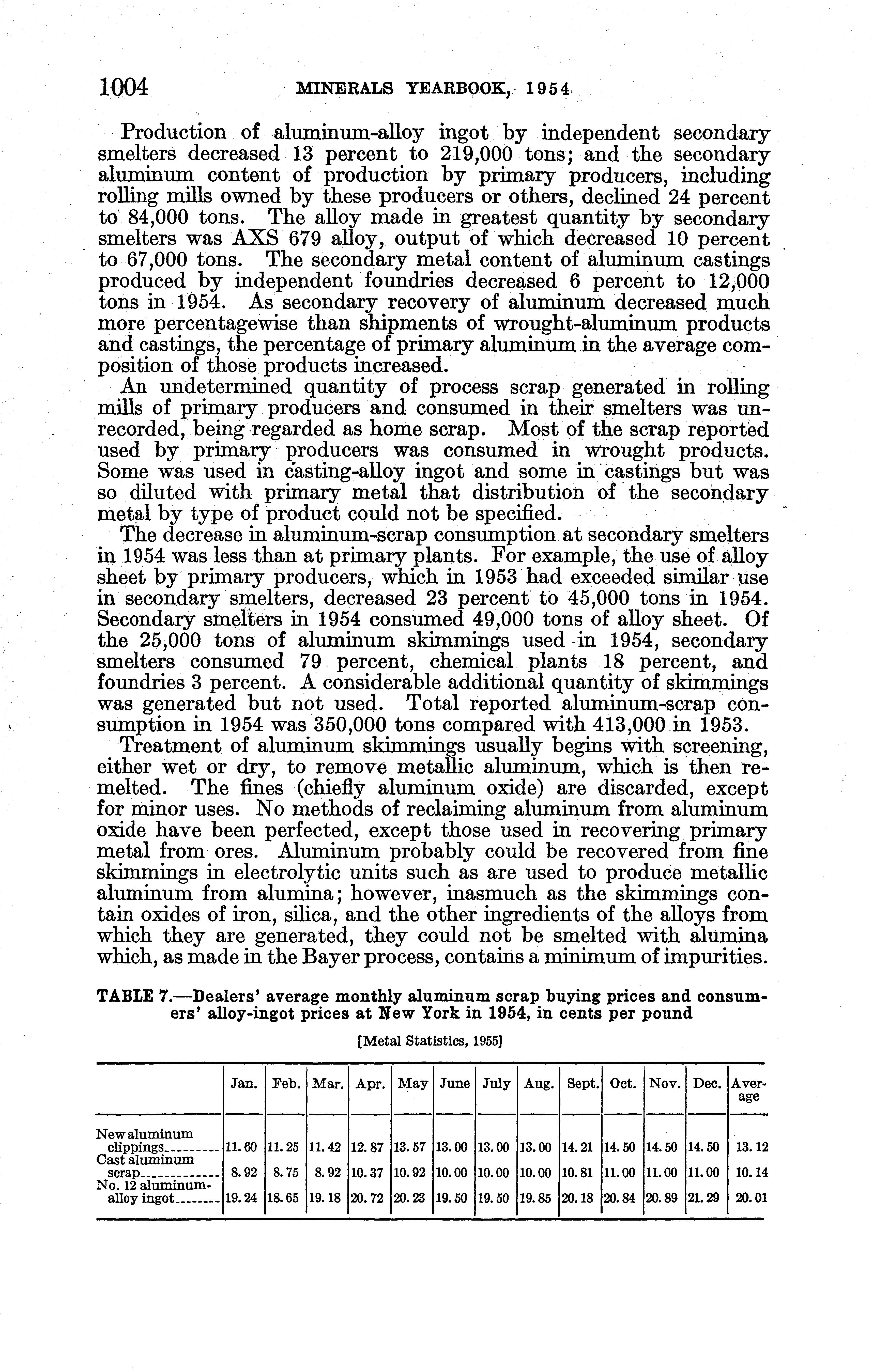 1004 MINERALS YEARBOOK, 1954

Production of aluminum-alloy ingot by independent secondary smelters decreased 13 percent to 219,000 tons; and the secondary aluminum content of production by primary producers, including rolling mills owned by these producers or others, declined 24 percent to 84,000 tons. The alloy made in greatest quantity by secondary smelters was AXS 679 alloy, output of which decreased 10 percent to 67,000 tons. The secondary metal content of aluminum castings produced by independent foundries decreased 6 percent to 12,000 tons in 1954. As secondary recovery of aluminum decreased much more percentagewise than shipments of wrought-aluminum products and castings, the percentage of primary aluminum in the average composition of those products increased.

An undetermined quantity of process scrap generated in rolling mills of primary producers and consumed in their smelters was unrecorded, being regarded as home scrap. Most of the scrap reported used by primary producers was consumed in wrought products. Some was used in casting-alloy ingot and some in castings but was so diluted with primary metal that distribution of the secondary metal by type of product could not be specified.

The decrease in aluminum-scrap consumption at secondary smelters in 1954 was less than at primary plants. For example, the use of alloy sheet by primary producers, which in 1953 had exceeded similar use in secondary smelters, decreased 23 percent to 45,000 tons in 1954. Secondary smelters in 1954 consumed 49,000 tons of alloy sheet. Of the 25,000 tons of aluminum skimmings used in 1954, secondary smelters consumed 79 percent, chemical plants 18 percent, and foundries 3 percent. A considerable additional quantity of skimmings was generated but not used. Total reported aluminum-scrap consumption in 1954 was 350,000 tons compared with 413,000 in 1953.

Treatment of aluminum skimmings usually begins with screening, either wet or dry, to remove metallic aluminum, which is then remelted. The fines (chiefly aluminum oxide) are discarded, except for minor uses. No methods of reclaiming aluminum from aluminum oxide have been perfected, except those used in recovering primary metal from ores. Aluminum probably could be recovered from fine skimmings in electrolytic units such as are used to produce metallic aluminum from alumina; however, inasmuch as the skimmings contain oxides of iron, silica, and the other ingredients of the alloys from which they are generated, they could not be smelted with alumina which, as made in the Bayer process, contains a minimum of impurities.

TABLE 7.—Dealers' average monthly aluminum scrap buying prices and consumers' alloy-ingot prices at New York in 1954, in cents per pound

[Metal Statistics, 1955]

| | Jan. | Feb. | Mar. | Apr. | May | June | July | Aug. | Sept. | Oct. | Nov. | Dec. | Average |
|---|---|---|---|---|---|---|---|---|---|---|---|---|---|
| New aluminum clippings | 11.60 | 11.25 | 11.42 | 12.87 | 13.57 | 13.00 | 13.00 | 13.00 | 14.21 | 14.50 | 14.50 | 14.50 | 13.12 |
| Cast aluminum scrap | 8.92 | 8.75 | 8.92 | 10.37 | 10.92 | 10.00 | 10.00 | 10.00 | 10.81 | 11.00 | 11.00 | 11.00 | 10.14 |
| No. 12 aluminum-alloy ingot | 19.24 | 18.65 | 19.18 | 20.72 | 20.23 | 19.50 | 19.50 | 19.85 | 20.18 | 20.84 | 20.89 | 21.29 | 20.01 |